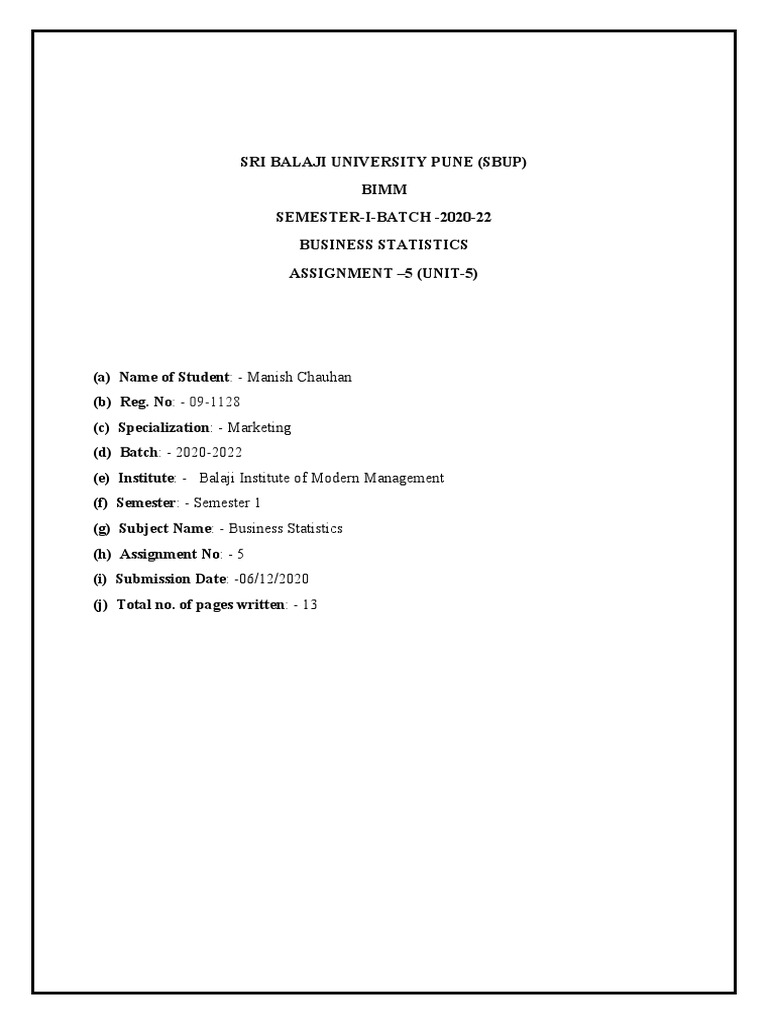 SRI BALAJI UNIVERSITY PUNE (SBUP)
BIMM
SEMESTER-I-BATCH -2020-22
BUSINESS STATISTICS
ASSIGNMENT –5 (UNIT-5)

(a) Name of Student: - Manish Chauhan
(b) Reg. No: - 09-1128
(c) Specialization: - Marketing
(d) Batch: - 2020-2022
(e) Institute: - Balaji Institute of Modern Management
(f) Semester: - Semester 1
(g) Subject Name: - Business Statistics
(h) Assignment No: - 5
(i) Submission Date: -06/12/2020
(j) Total no. of pages written: - 13